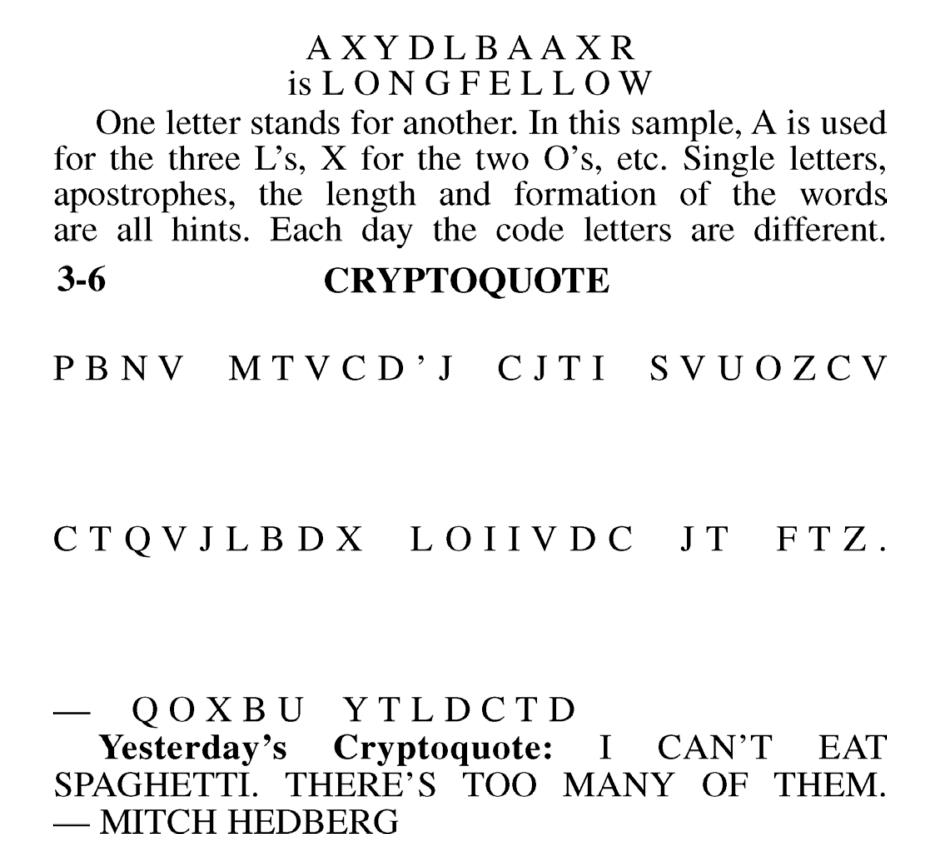 A X Y D L B A A X R
is L O N G F E L L O W

One letter stands for another. In this sample, A is used for the three L's, X for the two O's, etc. Single letters, apostrophes, the length and formation of the words are all hints. Each day the code letters are different.

3-6 CRYPTOQUOTE

P B N V M T V C D ' J C J T I S V U O Z C V

C T Q V J L B D X L O I I V D C J T F T Z .

— Q O X B U Y T L D C T D

Yesterday's Cryptoquote: I CAN'T EAT SPAGHETTI. THERE'S TOO MANY OF THEM. — MITCH HEDBERG